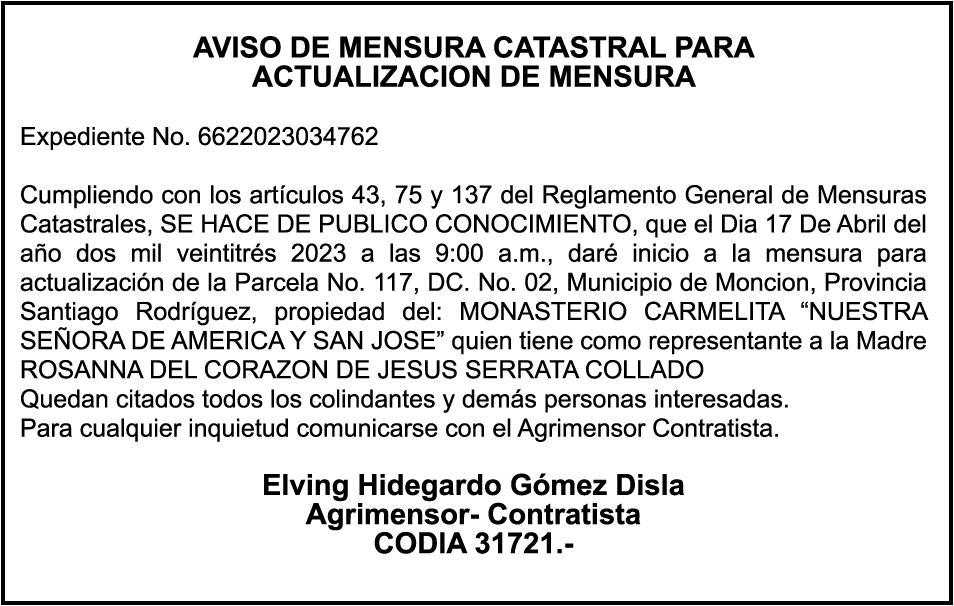 AVISO DE MENSURA CATASTRAL PARA ACTUALIZACION DE MENSURA

Expediente No. 6622023034762

Cumpliendo con los artículos 43, 75 y 137 del Reglamento General de Mensuras Catastrales, SE HACE DE PUBLICO CONOCIMIENTO, que el Dia 17 De Abril del año dos mil veintitrés 2023 a las 9:00 a.m., daré inicio a la mensura para actualización de la Parcela No. 117, DC. No. 02, Municipio de Moncion, Provincia Santiago Rodríguez, propiedad del: MONASTERIO CARMELITA “NUESTRA SEÑORA DE AMERICA Y SAN JOSE” quien tiene como representante a la Madre ROSANNA DEL CORAZON DE JESUS SERRATA COLLADO
Quedan citados todos los colindantes y demás personas interesadas.
Para cualquier inquietud comunicarse con el Agrimensor Contratista.

Elving Hidegardo Gómez Disla
Agrimensor- Contratista
CODIA 31721.-